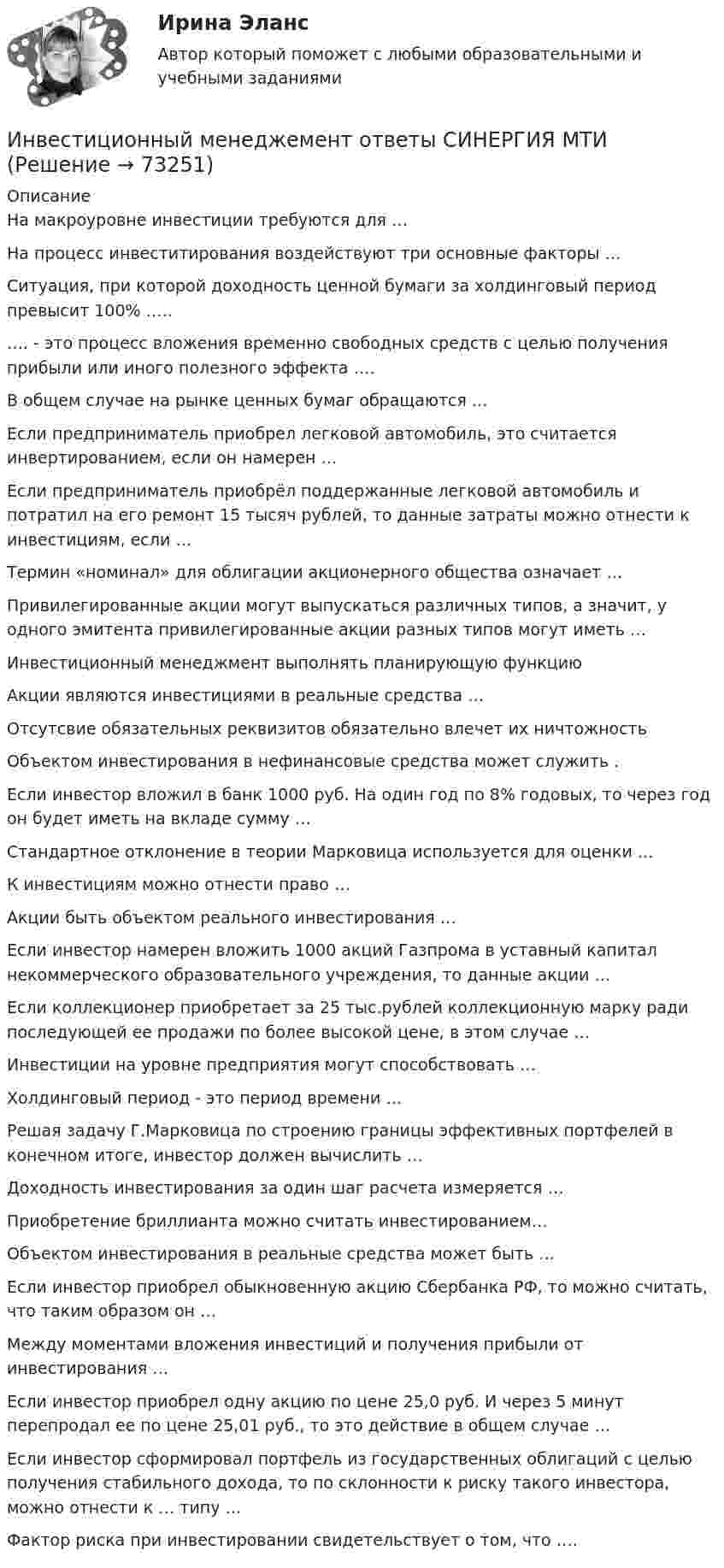 Ирина Эланс

Автор который поможет с любыми образовательными и учебными заданиями

Инвестиционный менеджемент ответы СИНЕРГИЯ МТИ (Решение → 73251)

Описание

На макроуровне инвестиции требуются для ...

На процесс инвеститирования воздействуют три основные факторы ...

Ситуация, при которой доходность ценной бумаги за холдинговый период превысит 100% .....

.... - это процесс вложения временно свободных средств с целью получения прибыли или иного полезного эффекта ....

В общем случае на рынке ценных бумаг обращаются ...

Если предприниматель приобрел легковой автомобиль, это считается инвертированием, если он намерен ...

Если предприниматель приобрёл поддержанные легковой автомобиль и потратил на его ремонт 15 тысяч рублей, то данные затраты можно отнести к инвестициям, если ...

Термин «номинал» для облигации акционерного общества означает ...

Привилегированные акции могут выпускаться различных типов, а значит, у одного эмитента привилегированные акции разных типов могут иметь ...

Инвестиционный менеджмент выполнять планирующую функцию

Акции являются инвестициями в реальные средства ...

Отсутсвие обязательных реквизитов обязательно влечет их ничтожность

Объектом инвестирования в нефинансовые средства может служить .

Если инвестор вложил в банк 1000 руб. На один год по 8% годовых, то через год он будет иметь на вкладе сумму ...

Стандартное отклонение в теории Марковица используется для оценки ...

К инвестициям можно отнести право ...

Акции быть объектом реального инвестирования ...

Если инвестор намерен вложить 1000 акций Газпрома в уставный капитал некоммерческого образовательного учреждения, то данные акции ...

Если коллекционер приобретает за 25 тыс.рублей коллекционную марку ради последующей ее продажи по более высокой цене, в этом случае ...

Инвестиции на уровне предприятия могут способствовать ...

Холдинговый период - это период времени ...

Решая задачу Г.Марковица по строению границы эффективных портфелей в конечном итоге, инвестор должен вычислить ...

Доходность инвестирования за один шаг расчета измеряется ...

Приобретение бриллианта можно считать инвестированием...

Объектом инвестирования в реальные средства может быть ...

Если инвестор приобрел обыкновенную акцию Сбербанка РФ, то можно считать, что таким образом он ...

Между моментами вложения инвестиций и получения прибыли от инвестирования ...

Если инвестор приобрел одну акцию по цене 25,0 руб. И через 5 минут перепродал ее по цене 25,01 руб., то это действие в общем случае ...

Если инвестор сформировал портфель из государственных облигаций с целью получения стабильного дохода, то по склонности к риску такого инвестора, можно отнести к ... типу ...

Фактор риска при инвестировании свидетельствует о том, что ....